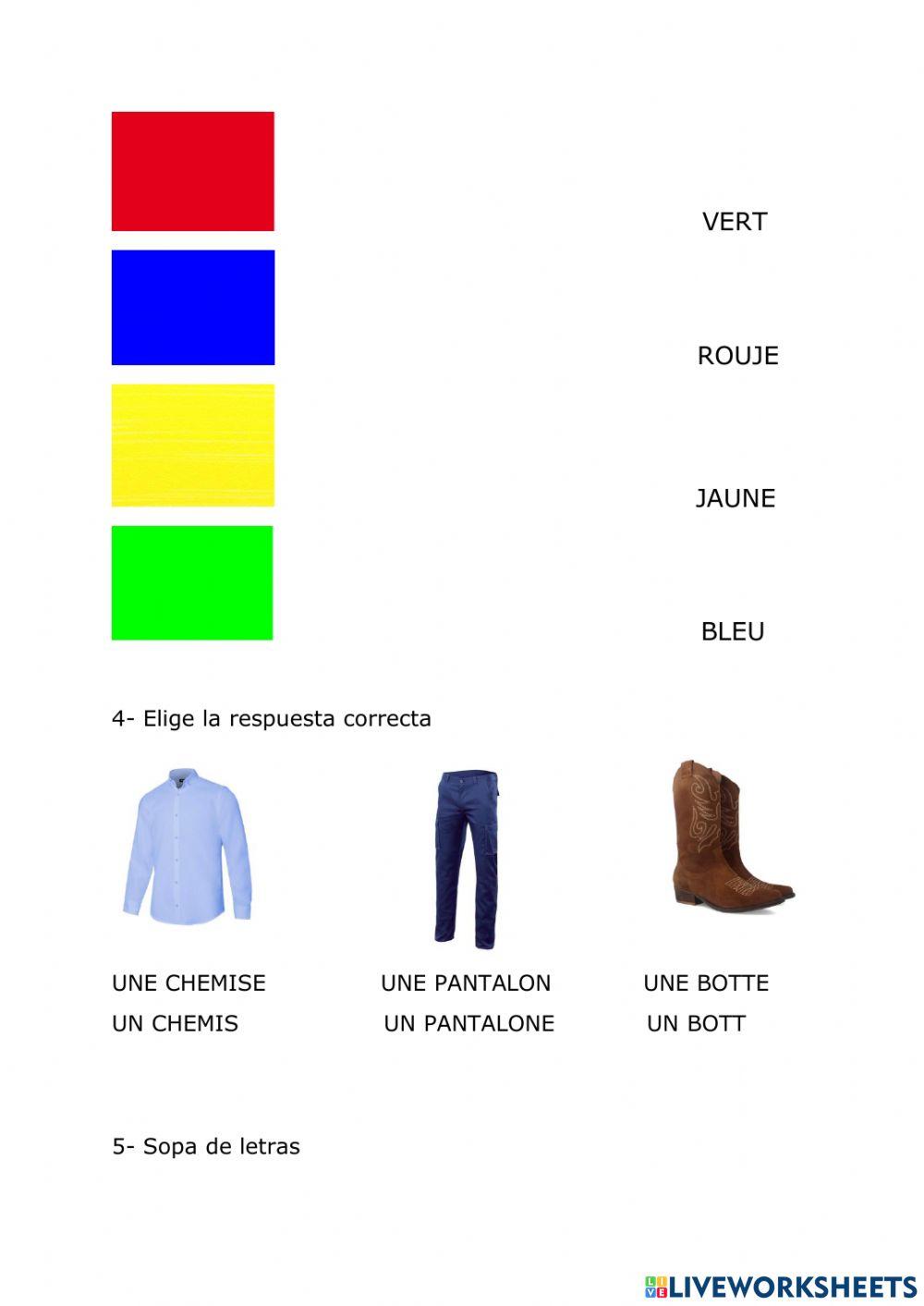 VERT

ROUJE

JAUNE

BLEU

4- Elige la respuesta correcta

UNE CHEMISE
UN CHEMIS

UNE PANTALON
UN PANTALONE

UNE BOTTE
UN BOTT

5- Sopa de letras

LIVEWORKSHEETS